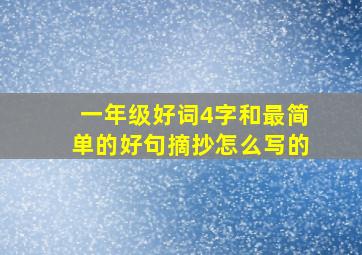 一年级好词4字和最简单的好句摘抄怎么写的